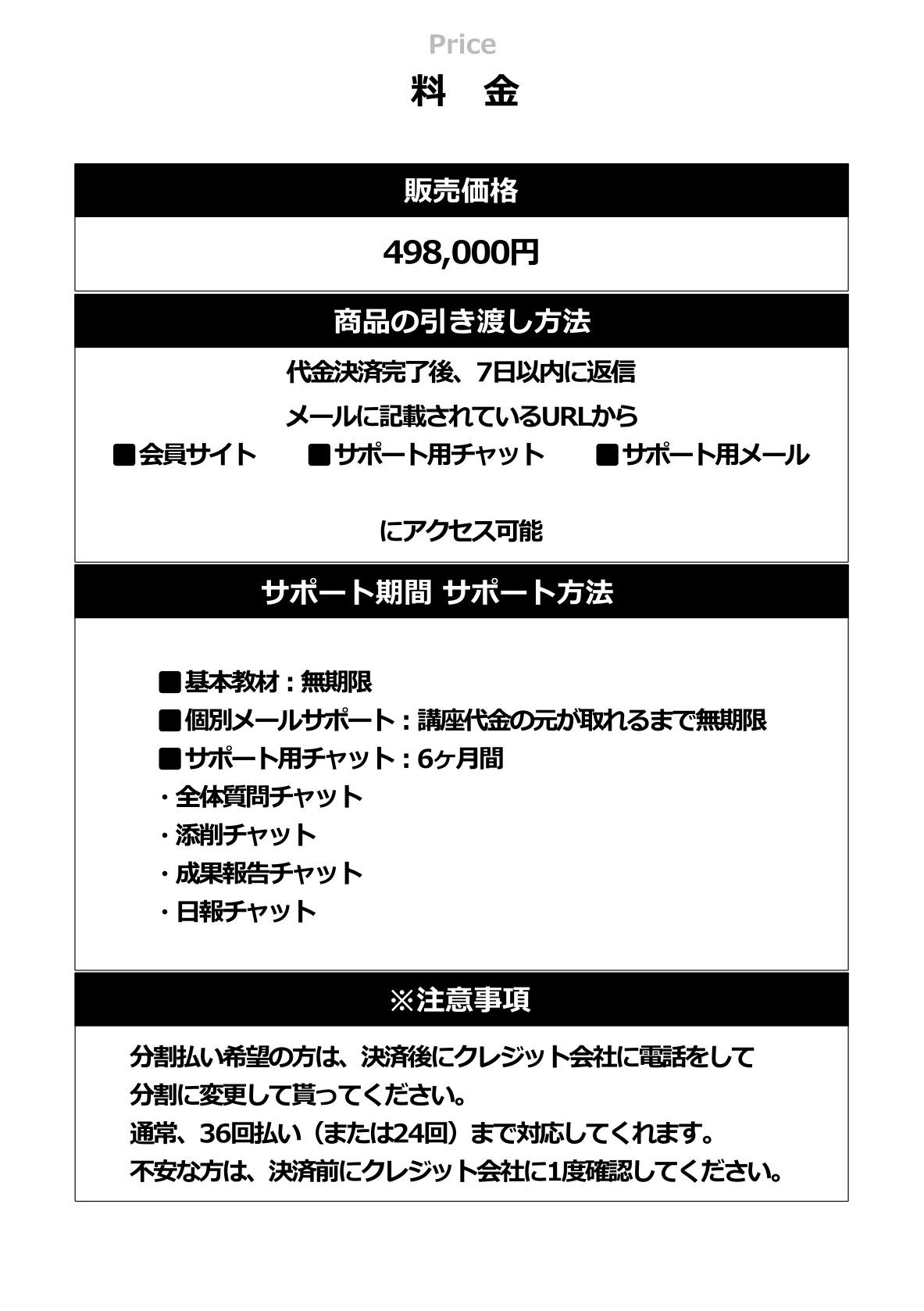 Price
料　金

販売価格

498,000円

商品の引き渡し方法

代金決済完了後、7日以内に返信

メールに記載されているURLから

■会員サイト　■サポート用チャット　■サポート用メール

にアクセス可能

サポート期間 サポート方法

■基本教材：無期限
■個別メールサポート：講座代金の元が取れるまで無期限
■サポート用チャット：6ヶ月間
・全体質問チャット
・添削チャット
・成果報告チャット
・日報チャット

※注意事項

分割払い希望の方は、決済後にクレジット会社に電話をして分割に変更して貰ってください。
通常、36回払い（または24回）まで対応してくれます。
不安な方は、決済前にクレジット会社に1度確認してください。